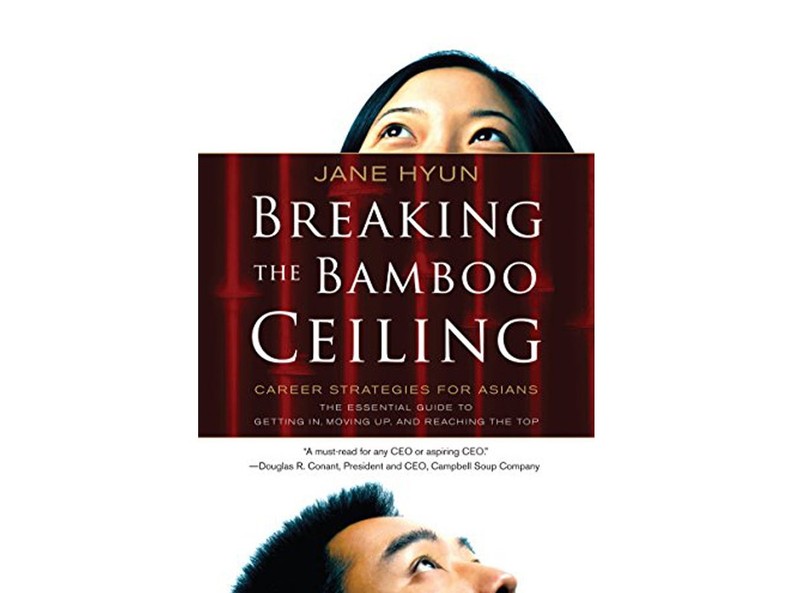 JANE HYUN

BREAKING THE BAMBOO CEILING

CAREER STRATEGIES FOR ASIANS

THE ESSENTIAL GUIDE TO GETTING IN, MOVING UP, AND REACHING THE TOP

"A must-read for any CEO or aspiring CEO."
—Douglas R. Conant, President and CEO, Campbell Soup Company